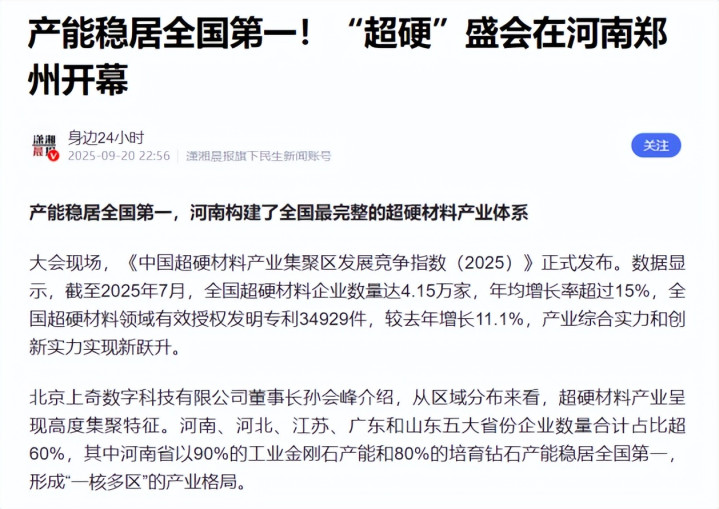 产能稳居全国第一！“超硬”盛会在河南郑州开幕

潇湘晨报
身边24小时
2025-09-20 22:56 潇湘晨报旗下民生新闻账号
关注

产能稳居全国第一，河南构建了全国最完整的超硬材料产业体系

大会现场，《中国超硬材料产业集聚区发展竞争指数（2025）》正式发布。数据显示，截至2025年7月，全国超硬材料企业数量达4.15万家，年均增长率超过15%，全国超硬材料领域有效授权发明专利34929件，较去年增长11.1%，产业综合实力和创新实力实现新跃升。

北京上奇数字科技有限公司董事长孙会峰介绍，从区域分布来看，超硬材料产业呈现高度集聚特征。河南、河北、江苏、广东和山东五大省份企业数量合计占比超60%，其中河南省以90%的工业金刚石产能和80%的培育钻石产能稳居全国第一，形成“一核多区”的产业格局。